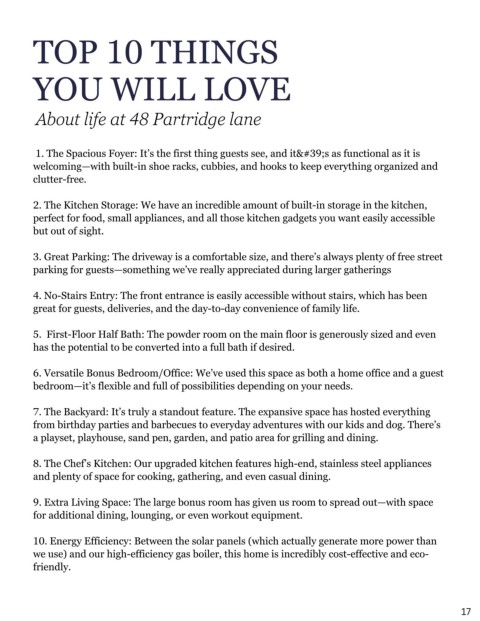 TOP 10 THINGS YOU WILL LOVE

About life at 48 Partridge lane

1. The Spacious Foyer: It's the first thing guests see, and it&#39;s as functional as it is welcoming—with built-in shoe racks, cubbies, and hooks to keep everything organized and clutter-free.

2. The Kitchen Storage: We have an incredible amount of built-in storage in the kitchen, perfect for food, small appliances, and all those kitchen gadgets you want easily accessible but out of sight.

3. Great Parking: The driveway is a comfortable size, and there's always plenty of free street parking for guests—something we've really appreciated during larger gatherings

4. No-Stairs Entry: The front entrance is easily accessible without stairs, which has been great for guests, deliveries, and the day-to-day convenience of family life.

5. First-Floor Half Bath: The powder room on the main floor is generously sized and even has the potential to be converted into a full bath if desired.

6. Versatile Bonus Bedroom/Office: We've used this space as both a home office and a guest bedroom—it's flexible and full of possibilities depending on your needs.

7. The Backyard: It's truly a standout feature. The expansive space has hosted everything from birthday parties and barbecues to everyday adventures with our kids and dog. There's a playset, playhouse, sand pen, garden, and patio area for grilling and dining.

8. The Chef's Kitchen: Our upgraded kitchen features high-end, stainless steel appliances and plenty of space for cooking, gathering, and even casual dining.

9. Extra Living Space: The large bonus room has given us room to spread out—with space for additional dining, lounging, or even workout equipment.

10. Energy Efficiency: Between the solar panels (which actually generate more power than we use) and our high-efficiency gas boiler, this home is incredibly cost-effective and eco-friendly.

17